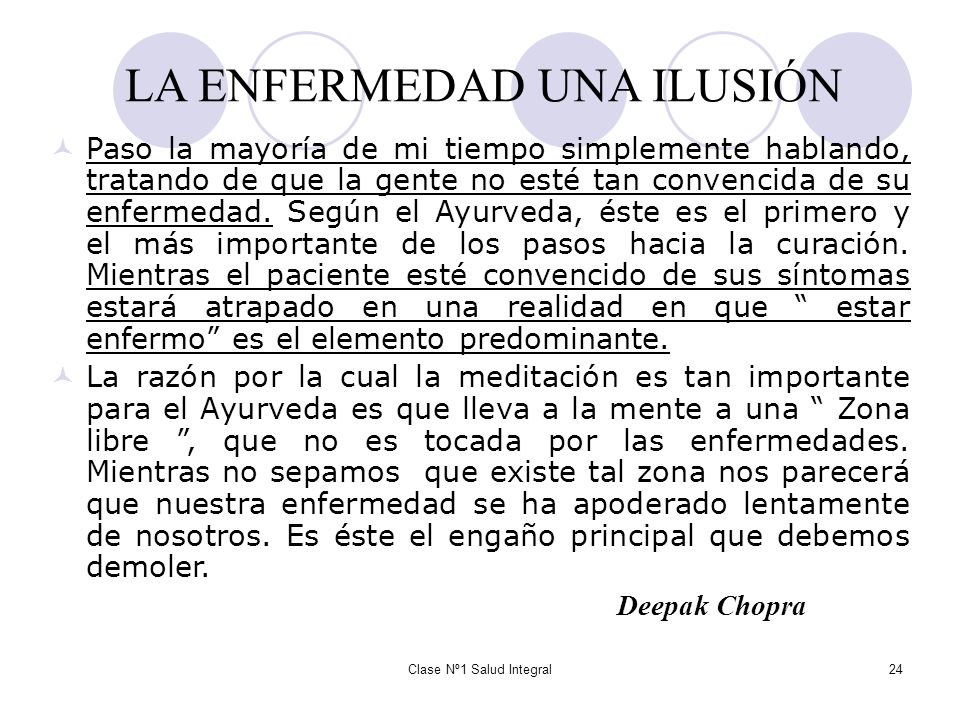 LA ENFERMEDAD UNA ILUSIÓN

Paso la mayoría de mi tiempo simplemente hablando, tratando de que la gente no esté tan convencida de su enfermedad. Según el Ayurveda, éste es el primero y el más importante de los pasos hacia la curación. Mientras el paciente esté convencido de sus síntomas estará atrapado en una realidad en que “ estar enfermo” es el elemento predominante.

La razón por la cual la meditación es tan importante para el Ayurveda es que lleva a la mente a una “ Zona libre ”, que no es tocada por las enfermedades. Mientras no sepamos que existe tal zona nos parecerá que nuestra enfermedad se ha apoderado lentamente de nosotros. Es éste el engaño principal que debemos demoler.

Deepak Chopra

Clase Nº1 Salud Integral

24